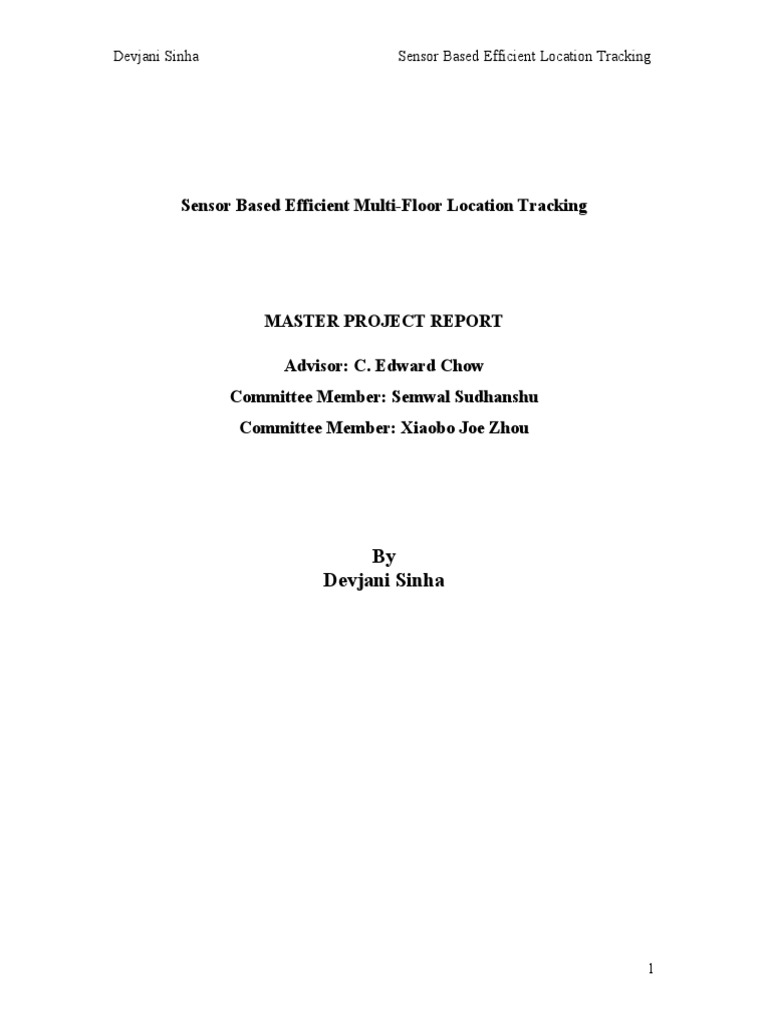 Devjani Sinha

Sensor Based Efficient Location Tracking

Sensor Based Efficient Multi-Floor Location Tracking

MASTER PROJECT REPORT

Advisor: C. Edward Chow

Committee Member: Semwal Sudhanshu

Committee Member: Xiaobo Joe Zhou

By
Devjani Sinha

1